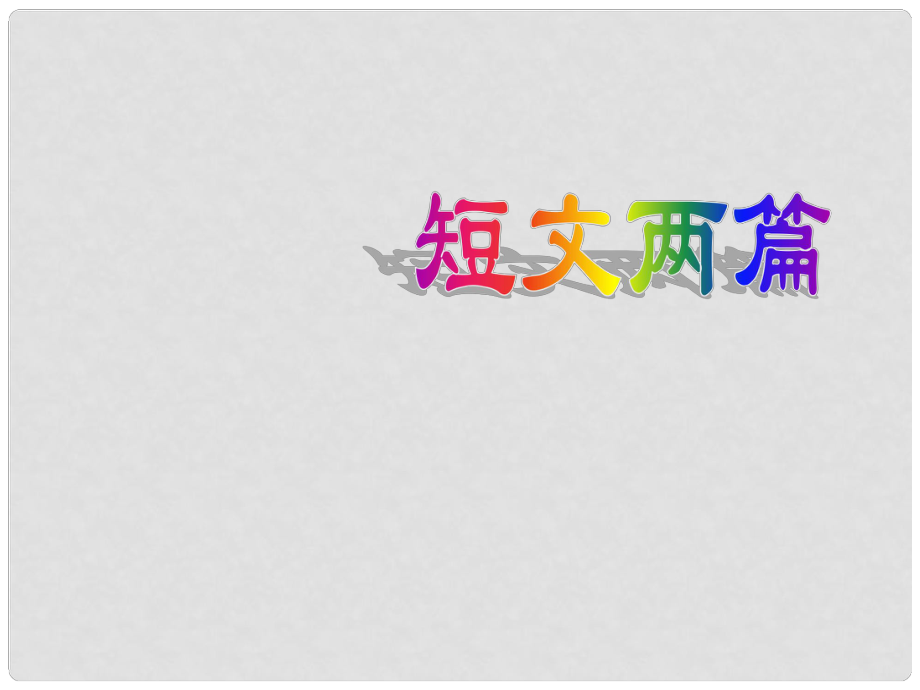 短文两篇